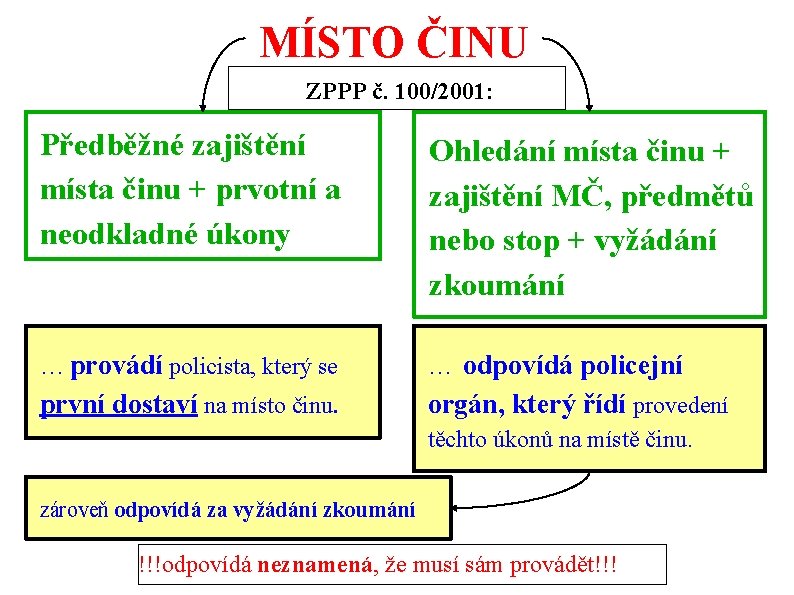 MÍSTO ČINU

ZPPP č. 100/2001:

Předběžné zajištění místa činu + prvotní a neodkladné úkony

Ohledání místa činu + zajištění MČ, předmětů nebo stop + vyžádání zkoumání

… provádí policista, který se první dostaví na místo činu.

… odpovídá policejní orgán, který řídí provedení těchto úkonů na místě činu.

zároveň odpovídá za vyžádání zkoumání

!!!odpovídá neznamená, že musí sám provádět!!!